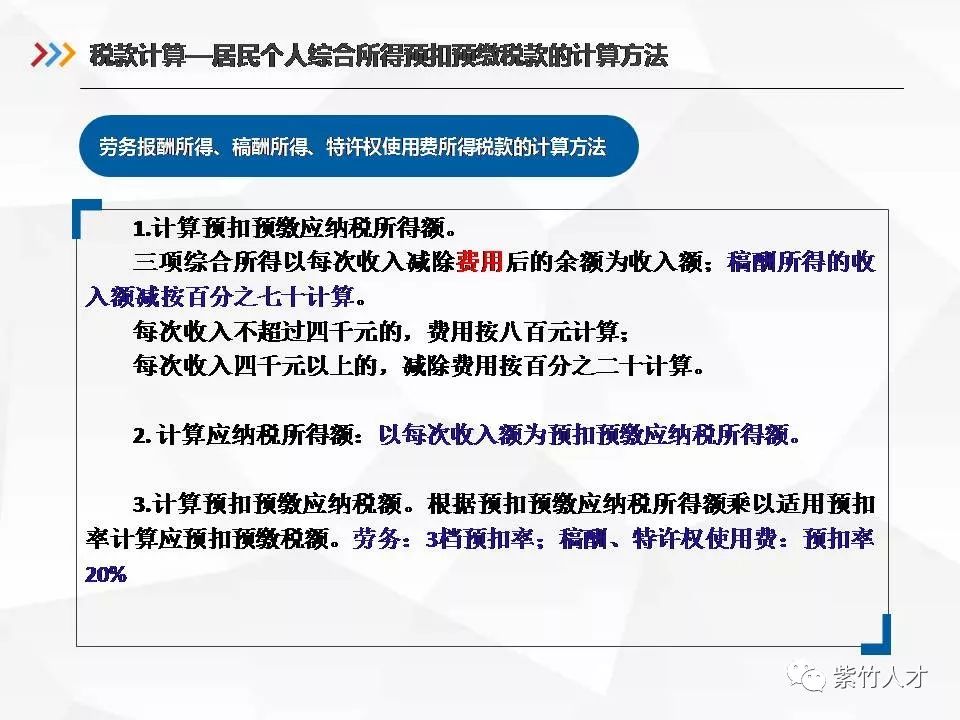 税款计算—居民个人综合所得预扣预缴税款的计算方法

劳务报酬所得、稿酬所得、特许权使用费所得税款的计算方法

1.计算预扣预缴应纳税所得额。

三项综合所得以每次收入减除费用后的余额为收入额；稿酬所得的收入额减按百分之七十计算。

每次收入不超过四千元的，费用按八百元计算；

每次收入四千元以上的，减除费用按百分之二十计算。

2. 计算应纳税所得额：以每次收入额为预扣预缴应纳税所得额。

3.计算预扣预缴应纳税额。根据预扣预缴应纳税所得额乘以适用预扣率计算应预扣预缴税额。劳务：3档预扣率；稿酬、特许权使用费：预扣率20%

紫竹人才